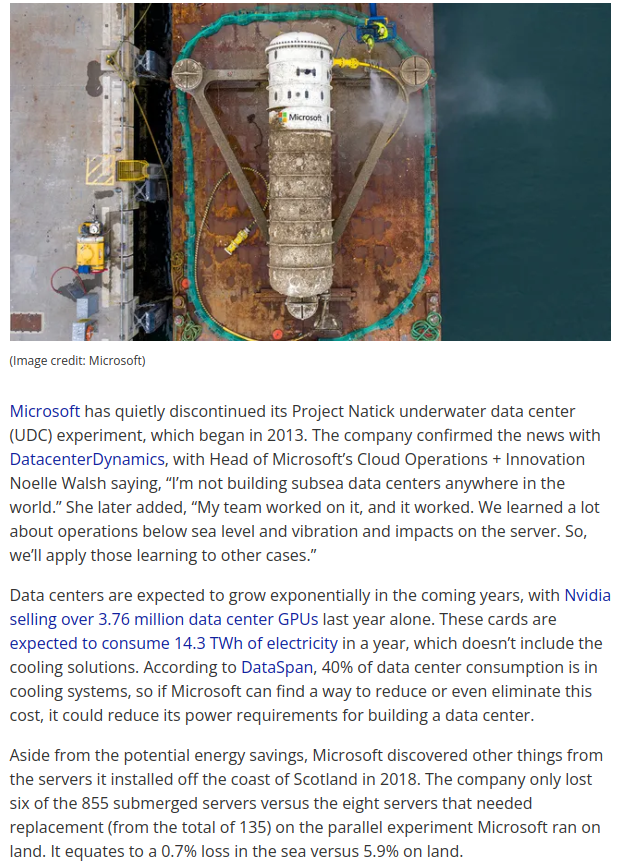 Microsoft

(Image credit: Microsoft)

Microsoft has quietly discontinued its Project Natick underwater data center (UDC) experiment, which began in 2013. The company confirmed the news with DatacenterDynamics, with Head of Microsoft's Cloud Operations + Innovation Noelle Walsh saying, "I'm not building subsea data centers anywhere in the world." She later added, "My team worked on it, and it worked. We learned a lot about operations below sea level and vibration and impacts on the server. So, we'll apply those learning to other cases."

Data centers are expected to grow exponentially in the coming years, with Nvidia selling over 3.76 million data center GPUs last year alone. These cards are expected to consume 14.3 TWh of electricity in a year, which doesn't include the cooling solutions. According to DataSpan, 40% of data center consumption is in cooling systems, so if Microsoft can find a way to reduce or even eliminate this cost, it could reduce its power requirements for building a data center.

Aside from the potential energy savings, Microsoft discovered other things from the servers it installed off the coast of Scotland in 2018. The company only lost six of the 855 submerged servers versus the eight servers that needed replacement (from the total of 135) on the parallel experiment Microsoft ran on land. It equates to a 0.7% loss in the sea versus 5.9% on land.